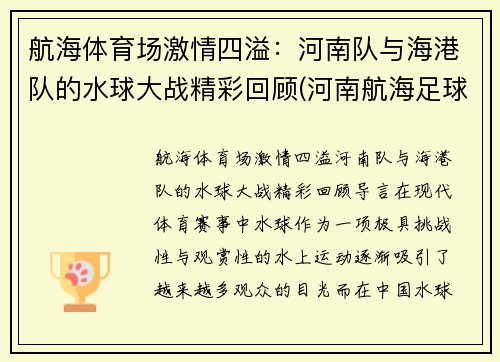 航海体育场激情四溢：河南队与海港队的水球大战精彩回顾(河南航海足球

航海体育场激情四溢河南队与海港队的水球大战精彩回顾导言在现代体育赛事中水球作为一项极具挑战性与观赏性的水上运动逐渐吸引了越来越多观众的目光而在中国水球